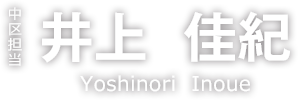 中区担当

井上　佳紀

Yoshinori Inoue